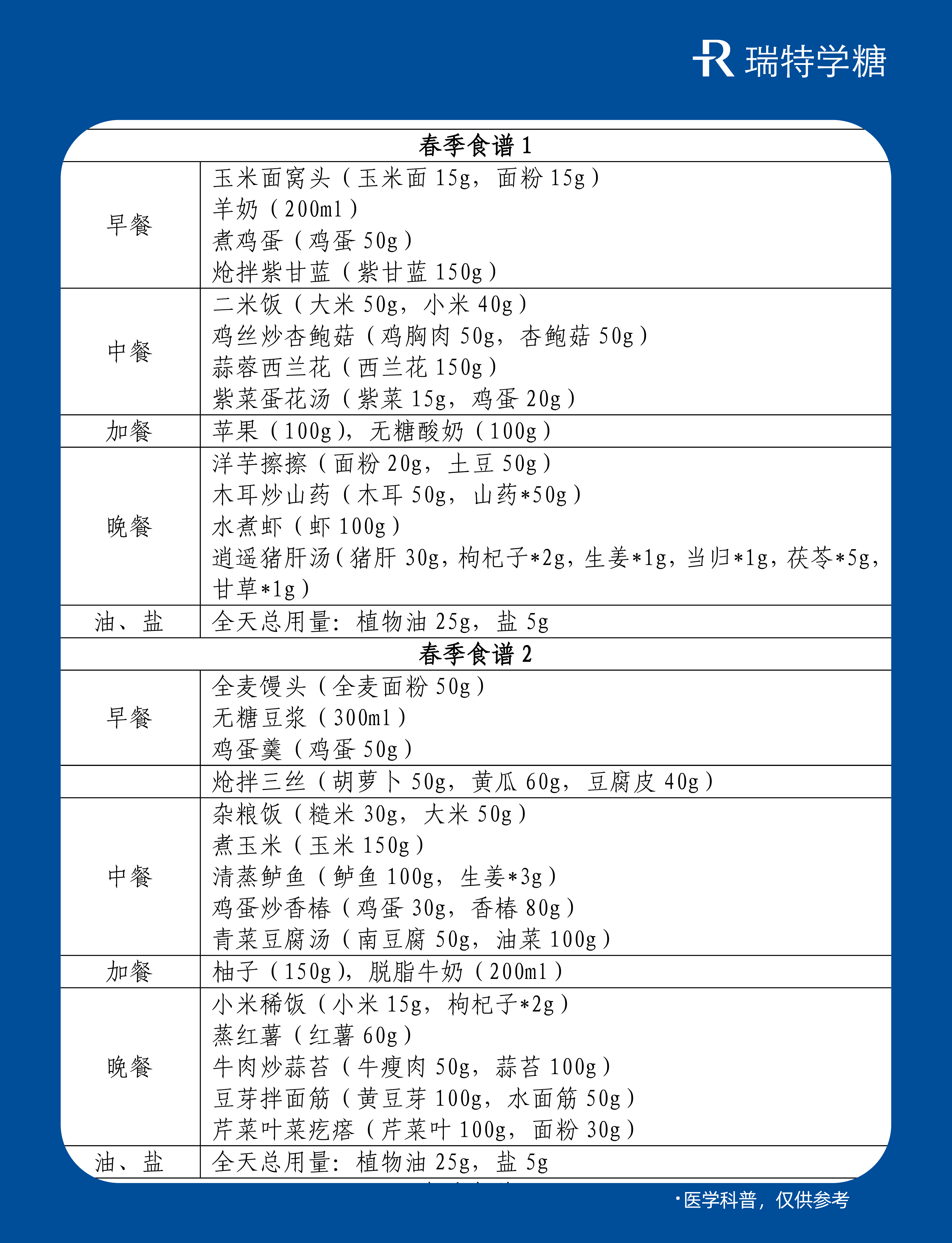 瑞特学糖

| 春季食谱 1 | |
|---|---|
| 早餐 | 玉米面窝头（玉米面 15g，面粉 15g）<br>羊奶（200ml）<br>煮鸡蛋（鸡蛋 50g）<br>炝拌紫甘蓝（紫甘蓝 150g） |
| 中餐 | 二米饭（大米 50g，小米 40g）<br>鸡丝炒杏鲍菇（鸡胸肉 50g，杏鲍菇 50g）<br>蒜蓉西兰花（西兰花 150g）<br>紫菜蛋花汤（紫菜 15g，鸡蛋 20g） |
| 加餐 | 苹果（100g），无糖酸奶（100g） |
| 晚餐 | 洋芋擦擦（面粉 20g，土豆 50g）<br>木耳炒山药（木耳 50g，山药*50g）<br>水煮虾（虾 100g）<br>逍遥猪肝汤（猪肝 30g，枸杞子*2g，生姜*1g，当归*1g，茯苓*5g，甘草*1g） |
| 油、盐 | 全天总用量：植物油 25g，盐 5g |
| 春季食谱 2 | |
| 早餐 | 全麦馒头（全麦面粉 50g）<br>无糖豆浆（300ml）<br>鸡蛋羹（鸡蛋 50g） |
| | 炝拌三丝（胡萝卜 50g，黄瓜 60g，豆腐皮 40g） |
| 中餐 | 杂粮饭（糙米 30g，大米 50g）<br>煮玉米（玉米 150g）<br>清蒸鲈鱼（鲈鱼 100g，生姜*3g）<br>鸡蛋炒香椿（鸡蛋 30g，香椿 80g）<br>青菜豆腐汤（南豆腐 50g，油菜 100g） |
| 加餐 | 柚子（150g），脱脂牛奶（200ml） |
| 晚餐 | 小米稀饭（小米 15g，枸杞子*2g）<br>蒸红薯（红薯 60g）<br>牛肉炒蒜苔（牛瘦肉 50g，蒜苔 100g）<br>豆芽拌面筋（黄豆芽 100g，水面筋 50g）<br>芹菜叶菜疙瘩（芹菜叶 100g，面粉 30g） |
| 油、盐 | 全天总用量：植物油 25g，盐 5g |

·医学科普，仅供参考